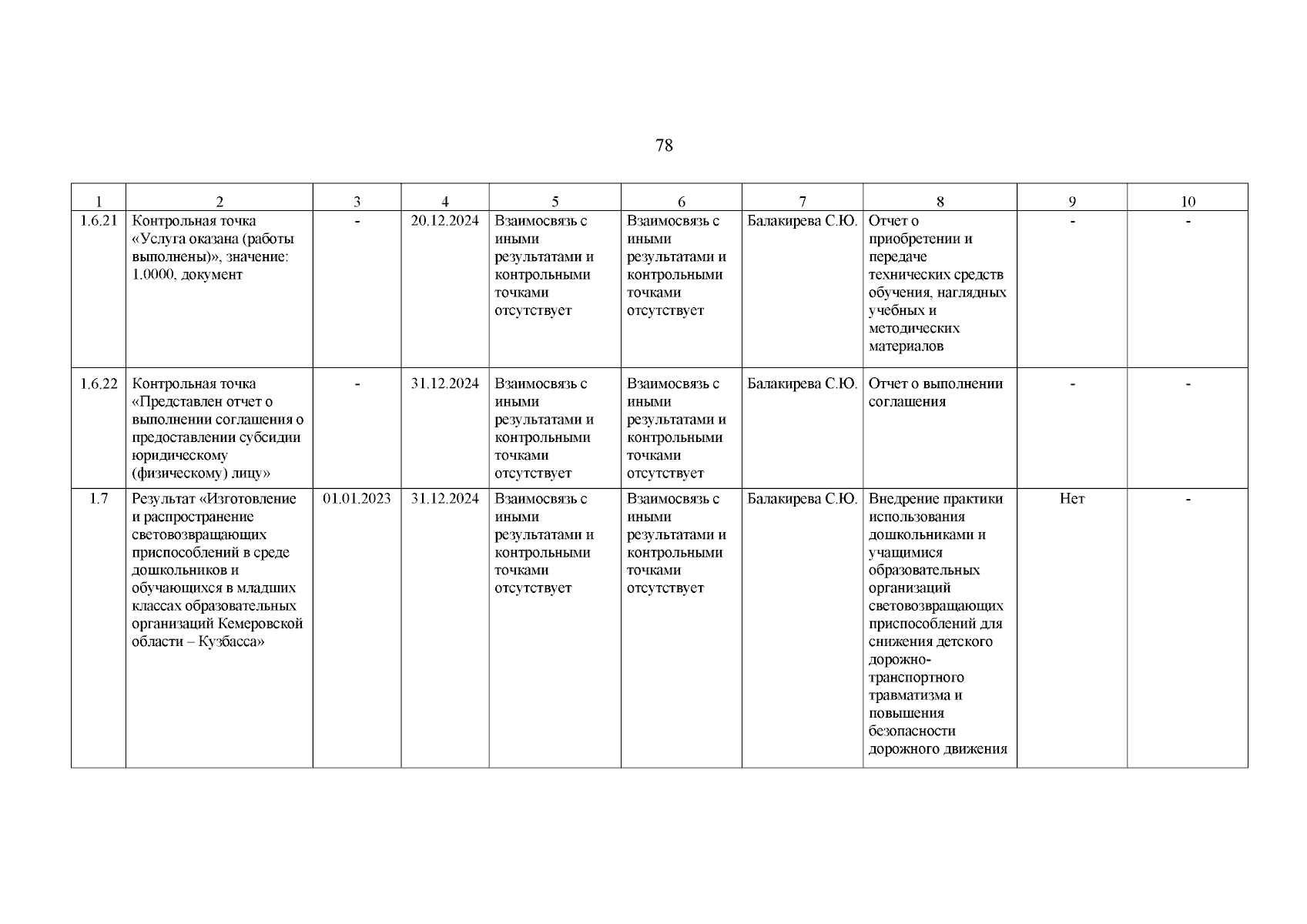 78

| 1 | 2 | 3 | 4 | 5 | 6 | 7 | 8 | 9 | 10 |
|---|---|---|---|---|---|---|---|---|---|
| 1.6.21 | Контрольная точка «Услуга оказана (работы выполнены)», значение: 1.0000, документ | - | 20.12.2024 | Взаимосвязь с иными результатами и контрольными точками отсутствует | Взаимосвязь с иными результатами и контрольными точками отсутствует | Балакирева С.Ю. | Отчет о приобретении и передаче технических средств обучения, наглядных учебных и методических материалов | - | - |
| 1.6.22 | Контрольная точка «Представлен отчет о выполнении соглашения о предоставлении субсидии юридическому (физическому) лицу» | - | 31.12.2024 | Взаимосвязь с иными результатами и контрольными точками отсутствует | Взаимосвязь с иными результатами и контрольными точками отсутствует | Балакирева С.Ю. | Отчет о выполнении соглашения | - | - |
| 1.7 | Результат «Изготовление и распространение световозвращающих приспособлений в среде дошкольников и обучающихся в младших классах образовательных организаций Кемеровской области – Кузбасса» | 01.01.2023 | 31.12.2024 | Взаимосвязь с иными результатами и контрольными точками отсутствует | Взаимосвязь с иными результатами и контрольными точками отсутствует | Балакирева С.Ю. | Внедрение практики использования дошкольниками и учащимися образовательных организаций световозвращающих приспособлений для снижения детского дорожно-транспортного травматизма и повышения безопасности дорожного движения | Нет | - |